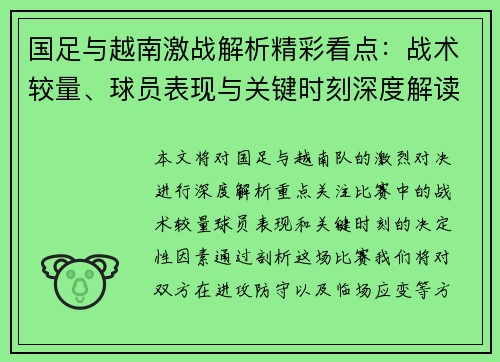 国足与越南激战解析精彩看点：战术较量、球员表现与关键时刻深度解读

本文将对国足与越南队的激烈对决进行深度解析重点关注比赛中的战术较量球员表现和关键时刻的决定性因素通过剖析这场比赛我们将对双方在进攻防守以及临场应变等方